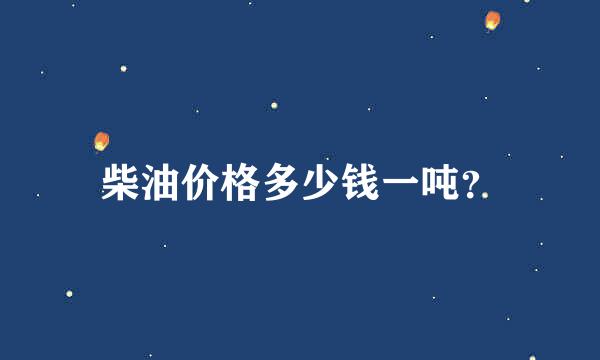 柴油价格多少钱一吨?